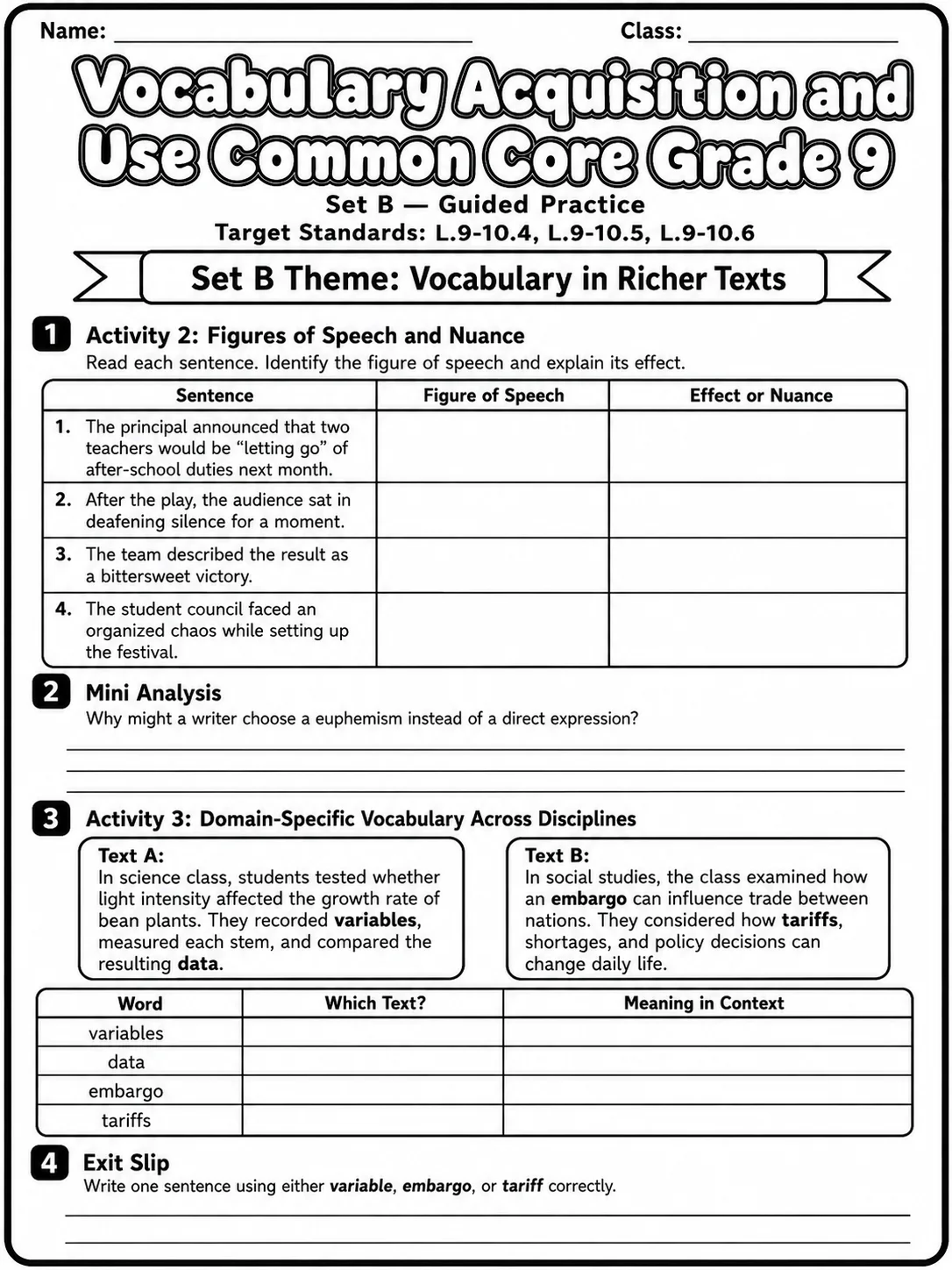 Name: ____ Class: ____

Vocabulary Acquisition and Use Common Core Grade 9

Set B — Guided Practice

Target Standards: L.9-10.4, L.9-10.5, L.9-10.6

Set B Theme: Vocabulary in Richer Texts

1 Activity 2: Figures of Speech and Nuance

Read each sentence. Identify the figure of speech and explain its effect.

| Sentence | Figure of Speech | Effect or Nuance |
|---|---|---|
| 1. The principal announced that two teachers would be "letting go" of after-school duties next month. | | |
| 2. After the play, the audience sat in deafening silence for a moment. | | |
| 3. The team described the result as a bittersweet victory. | | |
| 4. The student council faced an organized chaos while setting up the festival. | | |

2 Mini Analysis

Why might a writer choose a euphemism instead of a direct expression?

____

____

____

3 Activity 3: Domain-Specific Vocabulary Across Disciplines

Text A:
In science class, students tested whether light intensity affected the growth rate of bean plants. They recorded variables, measured each stem, and compared the resulting data.

Text B:
In social studies, the class examined how an embargo can influence trade between nations. They considered how tariffs, shortages, and policy decisions can change daily life.

| Word | Which Text? | Meaning in Context |
|---|---|---|
| variables | | |
| data | | |
| embargo | | |
| tariffs | | |

4 Exit Slip

Write one sentence using either variable, embargo, or tariff correctly.

____

____